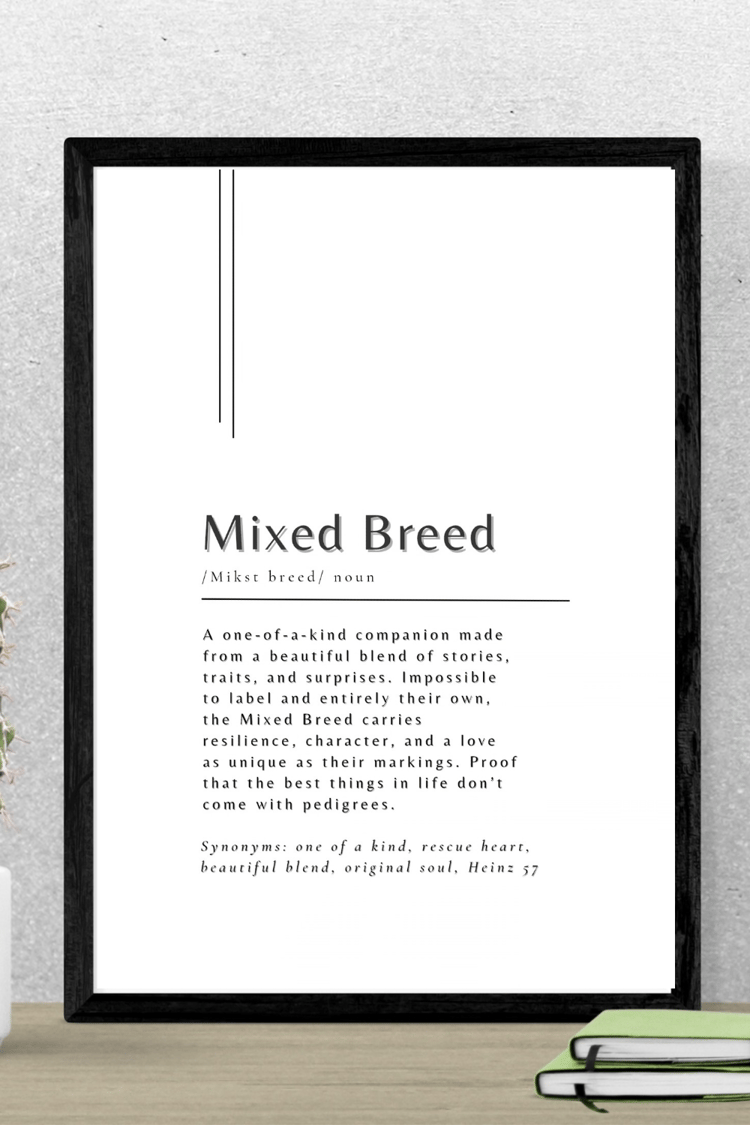 Mixed Breed

/Mikst breed/ noun

A one-of-a-kind companion made from a beautiful blend of stories, traits, and surprises. Impossible to label and entirely their own, the Mixed Breed carries resilience, character, and a love as unique as their markings. Proof that the best things in life don't come with pedigrees.

Synonyms: one of a kind, rescue heart, beautiful blend, original soul, Heinz 57